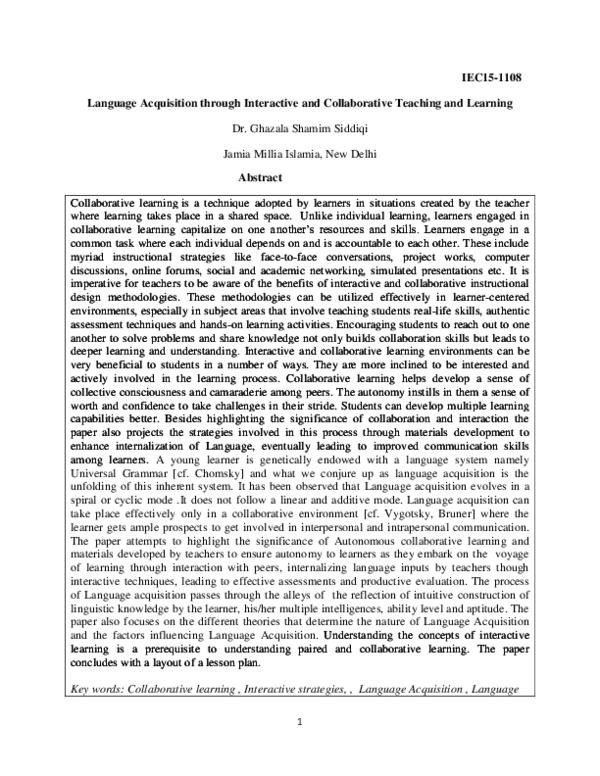 IEC15-1108

Language Acquisition through Interactive and Collaborative Teaching and Learning

Dr. Ghazala Shamim Siddiqi

Jamia Millia Islamia, New Delhi

Abstract

Collaborative learning is a technique adopted by learners in situations created by the teacher where learning takes place in a shared space. Unlike individual learning, learners engaged in collaborative learning capitalize on one another's resources and skills. Learners engage in a common task where each individual depends on and is accountable to each other. These include myriad instructional strategies like face-to-face conversations, project works, computer discussions, online forums, social and academic networking, simulated presentations etc. It is imperative for teachers to be aware of the benefits of interactive and collaborative instructional design methodologies. These methodologies can be utilized effectively in learner-centered environments, especially in subject areas that involve teaching students real-life skills, authentic assessment techniques and hands-on learning activities. Encouraging students to reach out to one another to solve problems and share knowledge not only builds collaboration skills but leads to deeper learning and understanding. Interactive and collaborative learning environments can be very beneficial to students in a number of ways. They are more inclined to be interested and actively involved in the learning process. Collaborative learning helps develop a sense of collective consciousness and camaraderie among peers. The autonomy instills in them a sense of worth and confidence to take challenges in their stride. Students can develop multiple learning capabilities better. Besides highlighting the significance of collaboration and interaction the paper also projects the strategies involved in this process through materials development to enhance internalization of Language, eventually leading to improved communication skills among learners. A young learner is genetically endowed with a language system namely Universal Grammar [cf. Chomsky] and what we conjure up as language acquisition is the unfolding of this inherent system. It has been observed that Language acquisition evolves in a spiral or cyclic mode .It does not follow a linear and additive mode. Language acquisition can take place effectively only in a collaborative environment [cf. Vygotsky, Bruner] where the learner gets ample prospects to get involved in interpersonal and intrapersonal communication. The paper attempts to highlight the significance of Autonomous collaborative learning and materials developed by teachers to ensure autonomy to learners as they embark on the voyage of learning through interaction with peers, internalizing language inputs by teachers though interactive techniques, leading to effective assessments and productive evaluation. The process of Language acquisition passes through the alleys of the reflection of intuitive construction of linguistic knowledge by the learner, his/her multiple intelligences, ability level and aptitude. The paper also focuses on the different theories that determine the nature of Language Acquisition and the factors influencing Language Acquisition. Understanding the concepts of interactive learning is a prerequisite to understanding paired and collaborative learning. The paper concludes with a layout of a lesson plan.

Key words: Collaborative learning , Interactive strategies, , Language Acquisition , Language

1